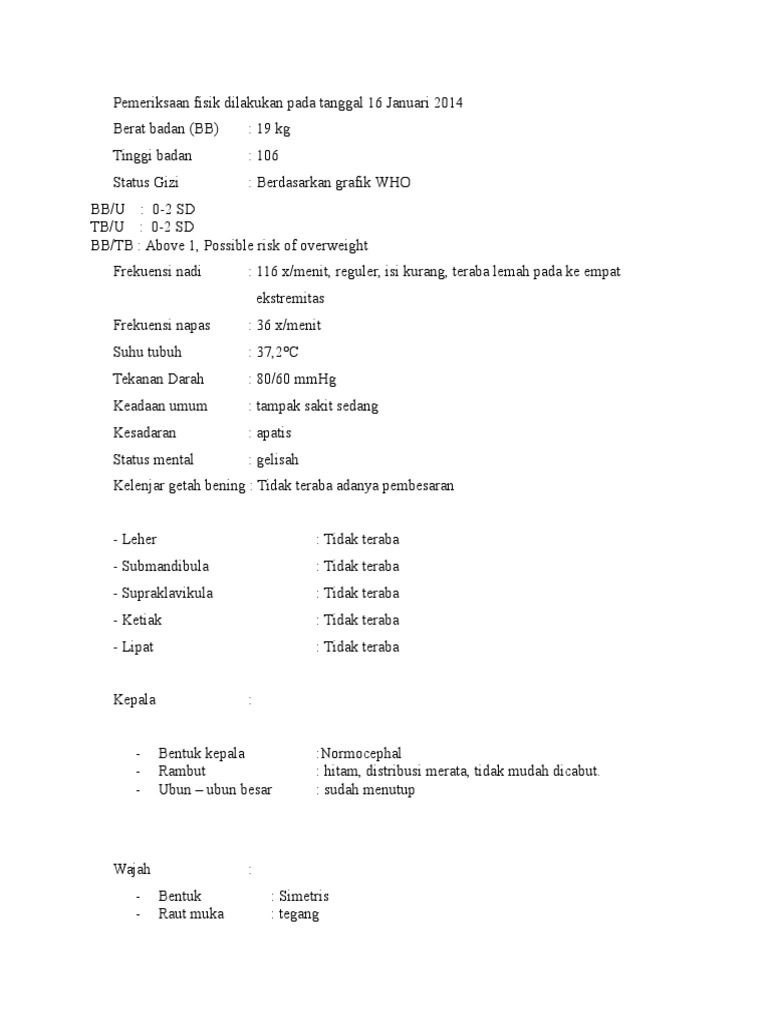 Pemeriksaan fisik dilakukan pada tanggal 16 Januari 2014

Berat badan (BB) : 19 kg

Tinggi badan : 106

Status Gizi : Berdasarkan grafik WHO

BB/U : 0-2 SD
TB/U : 0-2 SD
BB/TB : Above 1, Possible risk of overweight

Frekuensi nadi : 116 x/menit, reguler, isi kurang, teraba lemah pada ke empat ekstremitas

Frekuensi napas : 36 x/menit

Suhu tubuh : 37,2ºC

Tekanan Darah : 80/60 mmHg

Keadaan umum : tampak sakit sedang

Kesadaran : apatis

Status mental : gelisah

Kelenjar getah bening : Tidak teraba adanya pembesaran

- Leher : Tidak teraba
- Submandibula : Tidak teraba
- Supraklavikula : Tidak teraba
- Ketiak : Tidak teraba
- Lipat : Tidak teraba

Kepala :

- Bentuk kepala :Normocephal
- Rambut : hitam, distribusi merata, tidak mudah dicabut.
- Ubun – ubun besar : sudah menutup

Wajah :

- Bentuk : Simetris
- Raut muka : tegang